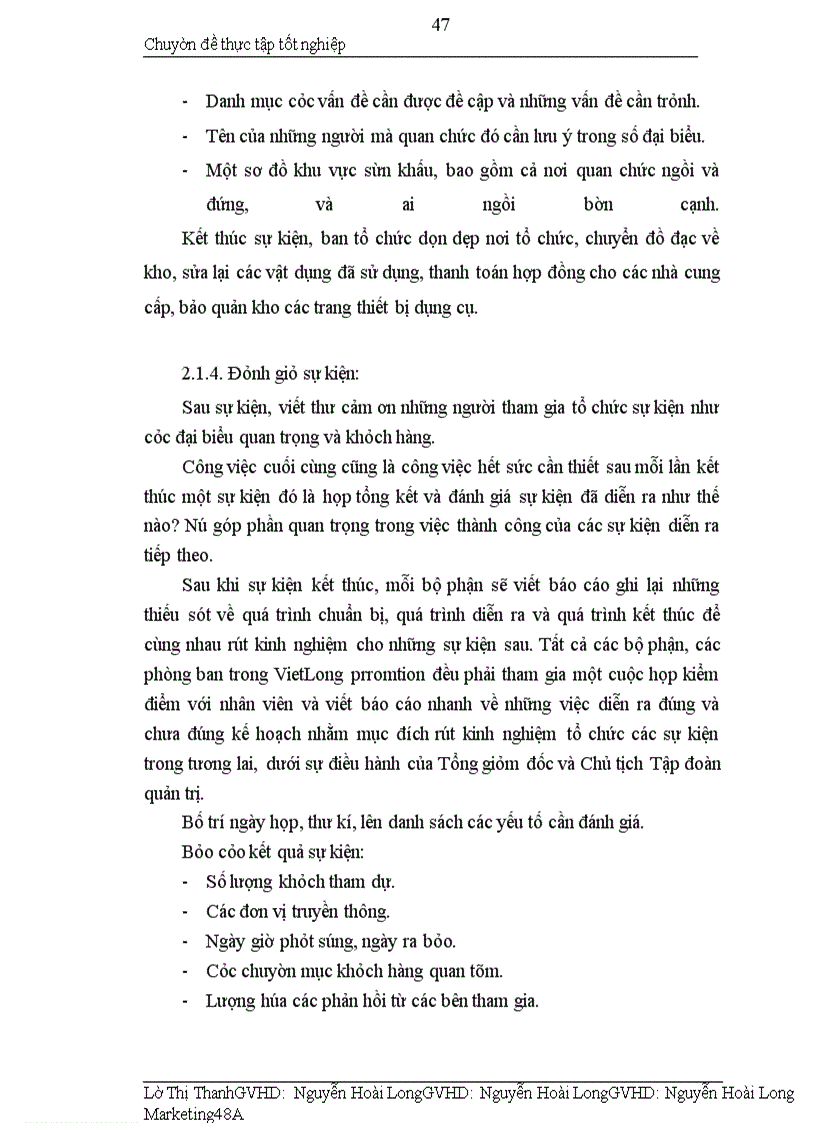 47

Chuyờn đề thực tập tốt nghiệp

- Danh mục cỏc vấn đề cần được đề cập và những vấn đề cần trỏnh.
- Tên của những người mà quan chức đó cần lưu ý trong số đại biểu.
- Một sơ đồ khu vực sừn khấu, bao gồm cả nơi quan chức ngồi và đứng, và ai ngồi bờn cạnh.

Kết thúc sự kiện, ban tổ chức dọn dẹp nơi tổ chức, chuyển đồ đạc về kho, sửa lại các vật dụng đã sử dụng, thanh toán hợp đồng cho các nhà cung cấp, bảo quản kho các trang thiết bị dụng cụ.

2.1.4. Đỏnh giỏ sự kiện:

Sau sự kiện, viết thư cảm ơn những người tham gia tổ chức sự kiện như cỏc đại biểu quan trọng và khỏch hàng.

Công việc cuối cùng cũng là công việc hết sức cần thiết sau mỗi lần kết thúc một sự kiện đó là họp tổng kết và đánh giá sự kiện đã diễn ra như thế nào? Nú góp phần quan trọng trong việc thành công của các sự kiện diễn ra tiếp theo.

Sau khi sự kiện kết thúc, mỗi bộ phận sẽ viết báo cáo ghi lại những thiếu sót về quá trình chuẩn bị, quá trình diễn ra và quá trình kết thúc để cùng nhau rút kinh nghiệm cho những sự kiện sau. Tất cả các bộ phận, các phòng ban trong VietLong prromtion đều phải tham gia một cuộc họp kiểm điểm với nhân viên và viết báo cáo nhanh về những việc diễn ra đúng và chưa đúng kế hoạch nhằm mục đích rút kinh nghiệm tổ chức các sự kiện trong tương lai, dưới sự điều hành của Tổng giỏm đốc và Chủ tịch Tập đoàn quản trị.

Bố trí ngày họp, thư kí, lên danh sách các yếu tố cần đánh giá.

Bỏo cỏo kết quả sự kiện:
- Số lượng khỏch tham dự.
- Các đơn vị truyền thông.
- Ngày giờ phỏt súng, ngày ra bỏo.
- Cỏc chuyờn mục khỏch hàng quan tõm.
- Lượng húa các phản hồi từ các bên tham gia.

Lờ Thị ThanhGVHD: Nguyễn Hoài LongGVHD: Nguyễn Hoài LongGVHD: Nguyễn Hoài Long Marketing48A